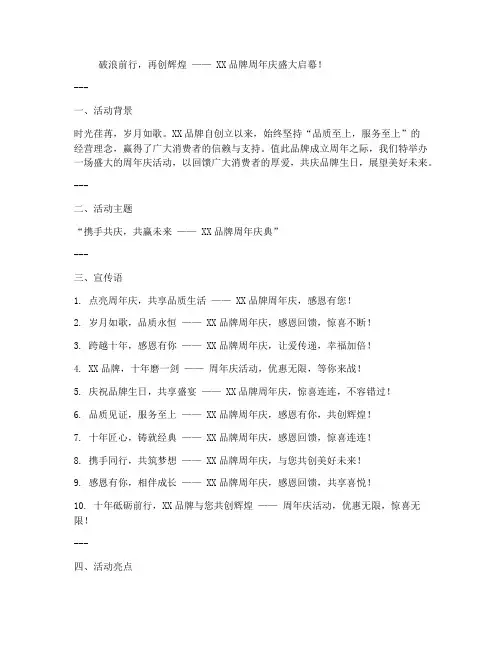 破浪前行，再创辉煌 —— XX品牌周年庆盛大启幕！

---

一、活动背景

时光荏苒，岁月如歌。XX品牌自创立以来，始终坚持“品质至上，服务至上”的经营理念，赢得了广大消费者的信赖与支持。值此品牌成立周年之际，我们特举办一场盛大的周年庆活动，以回馈广大消费者的厚爱，共庆品牌生日，展望美好未来。

---

二、活动主题

“携手共庆，共赢未来 —— XX品牌周年庆典”

---

三、宣传语

1. 点亮周年庆，共享品质生活 —— XX品牌周年庆，感恩有您！

2. 岁月如歌，品质永恒 —— XX品牌周年庆，感恩回馈，惊喜不断！

3. 跨越十年，感恩有你 —— XX品牌周年庆，让爱传递，幸福加倍！

4. XX品牌，十年磨一剑 —— 周年庆活动，优惠无限，等你来战！

5. 庆祝品牌生日，共享盛宴 —— XX品牌周年庆，惊喜连连，不容错过！

6. 品质见证，服务至上 —— XX品牌周年庆，感恩有你，共创辉煌！

7. 十年匠心，铸就经典 —— XX品牌周年庆，感恩回馈，惊喜连连！

8. 携手同行，共筑梦想 —— XX品牌周年庆，与您共创美好未来！

9. 感恩有你，相伴成长 —— XX品牌周年庆，感恩回馈，共享喜悦！

10. 十年砥砺前行，XX品牌与您共创辉煌 —— 周年庆活动，优惠无限，惊喜无限！

---

四、活动亮点